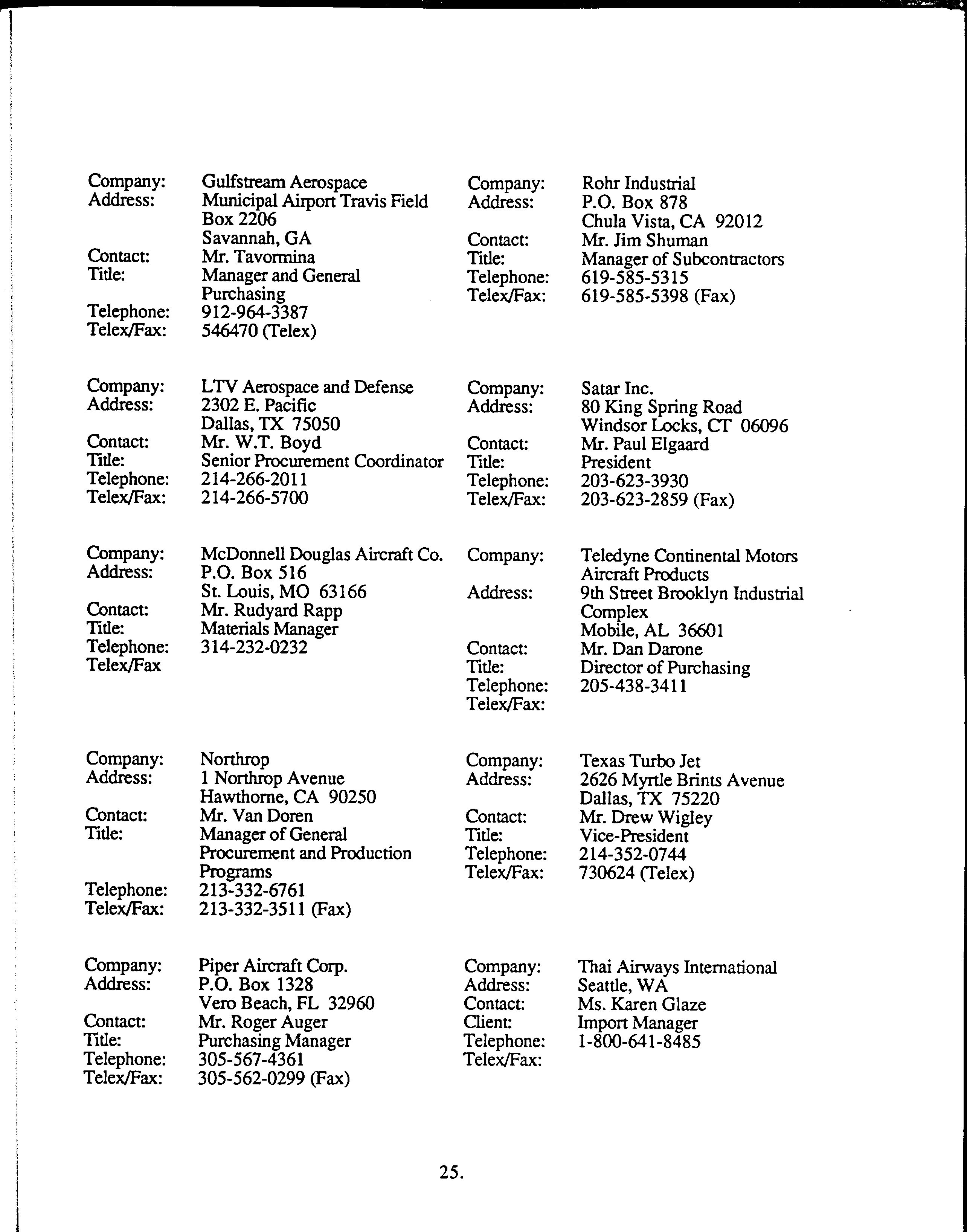 Company: Gulfstream Aerospace
Address: Municipal Airport Travis Field
Box 2206
Savannah, GA
Contact: Mr. Tavormina
Title: Manager and General Purchasing
Telephone: 912-964-3387
Telex/Fax: 546470 (Telex)

Company: LTV Aerospace and Defense
Address: 2302 E. Pacific
Dallas, TX 75050
Contact: Mr. W.T. Boyd
Title: Senior Procurement Coordinator
Telephone: 214-266-2011
Telex/Fax: 214-266-5700

Company: McDonnell Douglas Aircraft Co.
Address: P.O. Box 516
St. Louis, MO 63166
Contact: Mr. Rudyard Rapp
Title: Materials Manager
Telephone: 314-232-0232
Telex/Fax

Company: Northrop
Address: 1 Northrop Avenue
Hawthorne, CA 90250
Contact: Mr. Van Doren
Title: Manager of General Procurement and Production Programs
Telephone: 213-332-6761
Telex/Fax: 213-332-3511 (Fax)

Company: Piper Aircraft Corp.
Address: P.O. Box 1328
Vero Beach, FL 32960
Contact: Mr. Roger Auger
Title: Purchasing Manager
Telephone: 305-567-4361
Telex/Fax: 305-562-0299 (Fax)

Company: Rohr Industrial
Address: P.O. Box 878
Chula Vista, CA 92012
Contact: Mr. Jim Shuman
Title: Manager of Subcontractors
Telephone: 619-585-5315
Telex/Fax: 619-585-5398 (Fax)

Company: Satar Inc.
Address: 80 King Spring Road
Windsor Locks, CT 06096
Contact: Mr. Paul Elgaard
Title: President
Telephone: 203-623-3930
Telex/Fax: 203-623-2859 (Fax)

Company: Teledyne Continental Motors Aircraft Products
Address: 9th Street Brooklyn Industrial Complex
Mobile, AL 36601
Contact: Mr. Dan Darone
Title: Director of Purchasing
Telephone: 205-438-3411
Telex/Fax:

Company: Texas Turbo Jet
Address: 2626 Myrtle Brints Avenue
Dallas, TX 75220
Contact: Mr. Drew Wigley
Title: Vice-President
Telephone: 214-352-0744
Telex/Fax: 730624 (Telex)

Company: Thai Airways International
Address: Seattle, WA
Contact: Ms. Karen Glaze
Client: Import Manager
Telephone: 1-800-641-8485
Telex/Fax:

25.